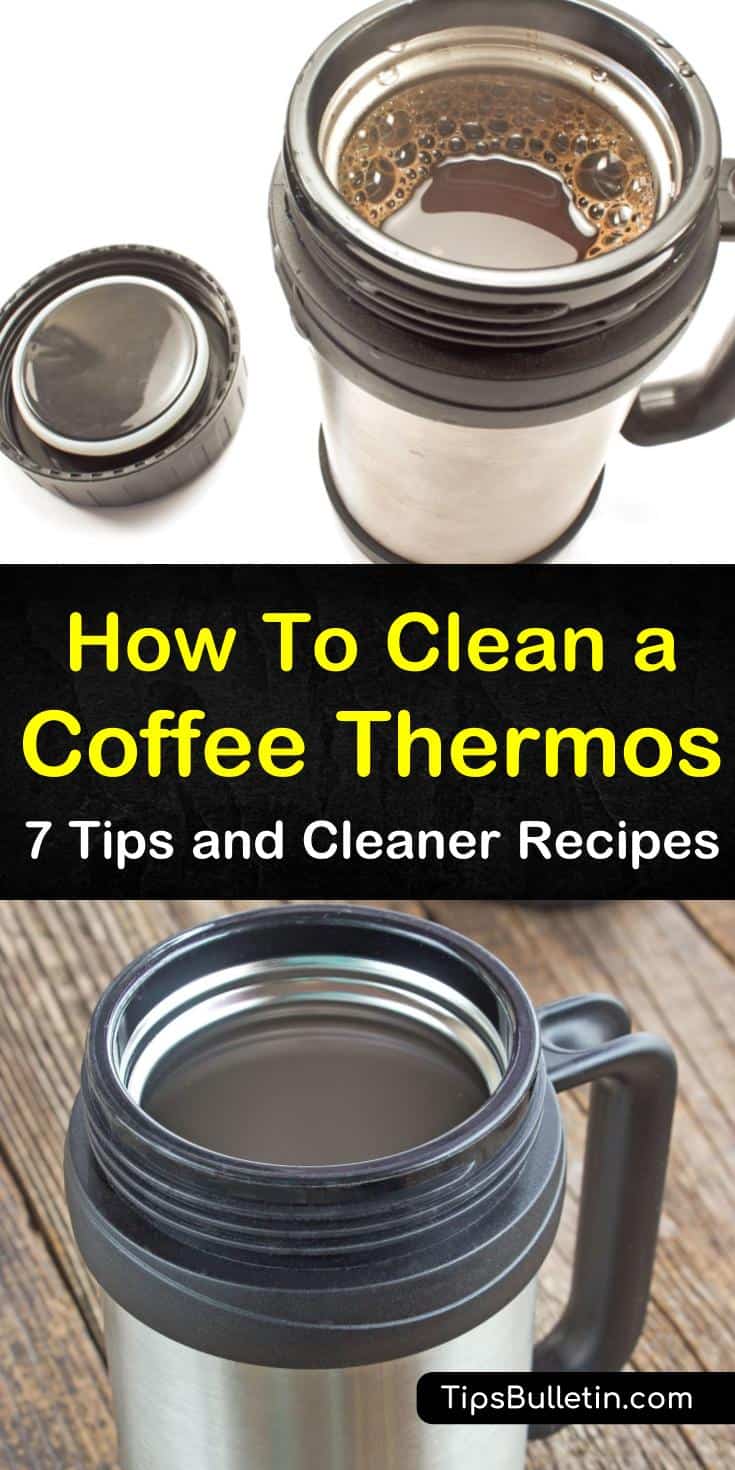 How To Clean a Coffee Thermos

7 Tips and Cleaner Recipes

TipsBulletin.com